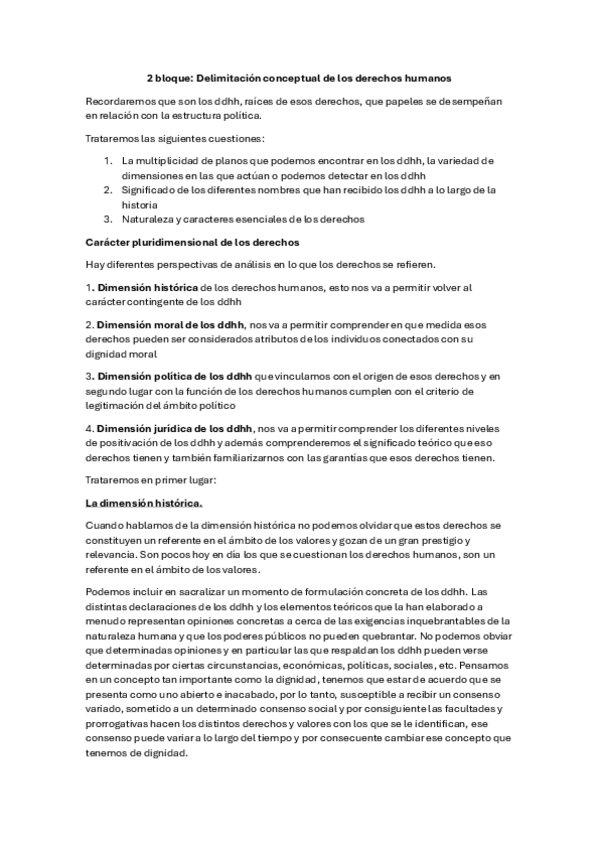 2 bloque: Delimitación conceptual de los derechos humanos

Recordaremos que son los ddhh, raíces de esos derechos, que papeles se desempeñan en relación con la estructura política.

Trataremos las siguientes cuestiones:

1. La multiplicidad de planos que podemos encontrar en los ddhh, la variedad de dimensiones en las que actúan o podemos detectar en los ddhh
2. Significado de los diferentes nombres que han recibido los ddhh a lo largo de la historia
3. Naturaleza y caracteres esenciales de los derechos

Carácter pluridimensional de los derechos

Hay diferentes perspectivas de análisis en lo que los derechos se refieren.

1. Dimensión histórica de los derechos humanos, esto nos va a permitir volver al carácter contingente de los ddhh

2. Dimensión moral de los ddhh, nos va a permitir comprender en que medida esos derechos pueden ser considerados atributos de los individuos conectados con su dignidad moral

3. Dimensión política de los ddhh que vinculamos con el origen de esos derechos y en segundo lugar con la función de los derechos humanos cumplen con el criterio de legitimación del ámbito político

4. Dimensión jurídica de los ddhh, nos va a permitir comprender los diferentes niveles de positivación de los ddhh y además comprenderemos el significado teórico que eso derechos tienen y también familiarizarnos con las garantías que esos derechos tienen.

Trataremos en primer lugar:

La dimensión histórica.

Cuando hablamos de la dimensión histórica no podemos olvidar que estos derechos se constituyen un referente en el ámbito de los valores y gozan de un gran prestigio y relevancia. Son pocos hoy en día los que se cuestionan los derechos humanos, son un referente en el ámbito de los valores.

Podemos incluir en sacralizar un momento de formulación concreta de los ddhh. Las distintas declaraciones de los ddhh y los elementos teóricos que la han elaborado a menudo representan opiniones concretas a cerca de las exigencias inquebrantables de la naturaleza humana y que los poderes públicos no pueden quebrantar. No podemos obviar que determinadas opiniones y en particular las que respaldan los ddhh pueden verse determinadas por ciertas circunstancias, económicas, políticas, sociales, etc. Pensamos en un concepto tan importante como la dignidad, tenemos que estar de acuerdo que se presenta como uno abierto e inacabado, por lo tanto, susceptible a recibir un consenso variado, sometido a un determinado consenso social y por consiguiente las facultades y prorrogativas hacen los distintos derechos y valores con los que se le identifican, ese consenso puede variar a lo largo del tiempo y por consecuente cambiar ese concepto que tenemos de dignidad.